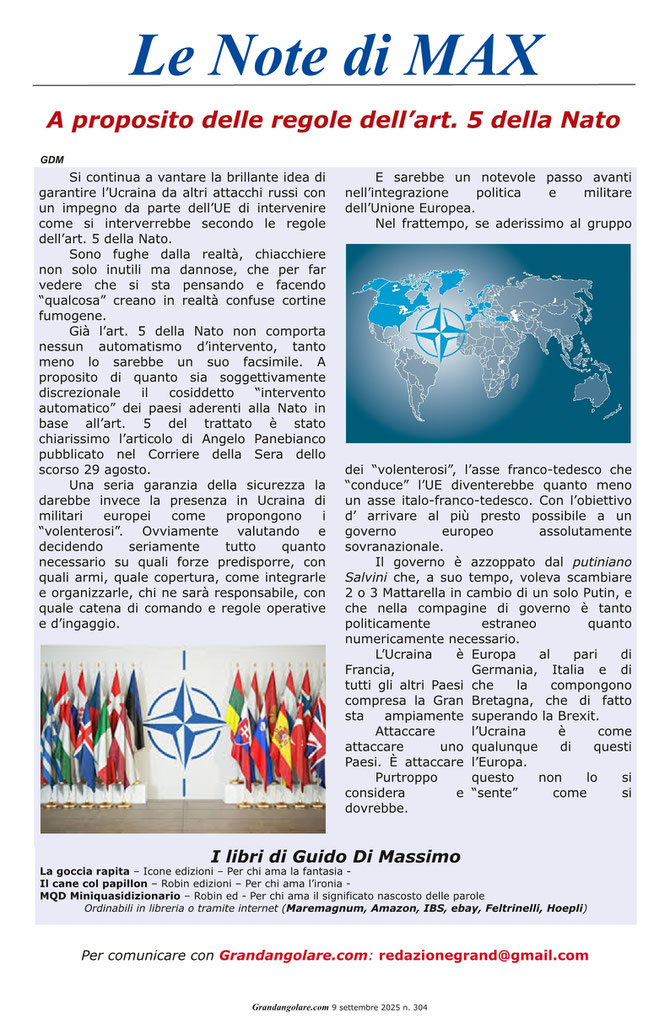 Le Note di MAX

A proposito delle regole dell'art. 5 della Nato

GDM

Si continua a vantare la brillante idea di garantire l'Ucraina da altri attacchi russi con un impegno da parte dell'UE di intervenire come si interverrebbe secondo le regole dell'art. 5 della Nato.

Sono fughe dalla realtà, chiacchiere non solo inutili ma dannose, che per far vedere che si sta pensando e facendo "qualcosa" creano in realtà confuse cortine fumogene.

Già l'art. 5 della Nato non comporta nessun automatismo d'intervento, tanto meno lo sarebbe un suo facsimile. A proposito di quanto sia soggettivamente discrezionale il cosiddetto "intervento automatico" dei paesi aderenti alla Nato in base all'art. 5 del trattato è stato chiarissimo l'articolo di Angelo Panebianco pubblicato nel Corriere della Sera dello scorso 29 agosto.

Una seria garanzia della sicurezza la darebbe invece la presenza in Ucraina di militari europei come propongono i "volenterosi". Ovviamente valutando e decidendo seriamente tutto quanto necessario su quali forze predisporre, con quali armi, quale copertura, come integrarle e organizzarle, chi ne sarà responsabile, con quale catena di comando e regole operative e d'ingaggio.

E sarebbe un notevole passo avanti nell'integrazione politica e militare dell'Unione Europea.

Nel frattempo, se aderissimo al gruppo dei "volenterosi", l'asse franco-tedesco che "conduce" l'UE diventerebbe quanto meno un asse italo-franco-tedesco. Con l'obiettivo d' arrivare al più presto possibile a un governo europeo assolutamente sovranazionale.

Il governo è azzoppato dal putiniano Salvini che, a suo tempo, voleva scambiare 2 o 3 Mattarella in cambio di un solo Putin, e che nella compagine di governo è tanto politicamente estraneo quanto numericamente necessario.

L'Ucraina è Europa al pari di Francia, Germania, Italia e di tutti gli altri Paesi che la compongono compresa la Gran Bretagna, che di fatto sta ampiamente superando la Brexit.

Attaccare l'Ucraina è come attaccare uno qualunque di questi Paesi. È attaccare l'Europa.

Purtroppo questo non lo si considera e "sente" come si dovrebbe.

I libri di Guido Di Massimo

La goccia rapita – Icone edizioni – Per chi ama la fantasia -
Il cane col papillon – Robin edizioni – Per chi ama l'ironia -
MQD Miniquasidizionario – Robin ed - Per chi ama il significato nascosto delle parole
Ordinabili in libreria o tramite internet (Maremagnum, Amazon, IBS, ebay, Feltrinelli, Hoepli)

Per comunicare con Grandangolare.com: redazionegrand@gmail.com

Grandangolare.com 9 settembre 2025 n. 304